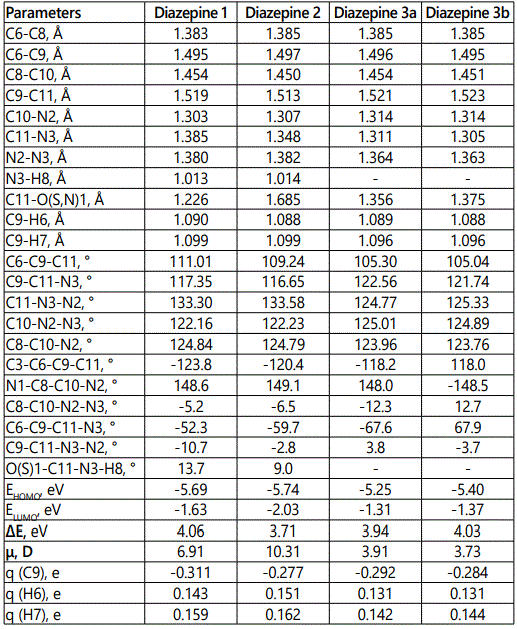 | Parameters | Diazepine 1 | Diazepine 2 | Diazepine 3a | Diazepine 3b |
|---|---|---|---|---|
| C6-C8, Å | 1.383 | 1.385 | 1.385 | 1.385 |
| C6-C9, Å | 1.495 | 1.497 | 1.496 | 1.495 |
| C8-C10, Å | 1.454 | 1.450 | 1.454 | 1.451 |
| C9-C11, Å | 1.519 | 1.513 | 1.521 | 1.523 |
| C10-N2, Å | 1.303 | 1.307 | 1.314 | 1.314 |
| C11-N3, Å | 1.385 | 1.348 | 1.311 | 1.305 |
| N2-N3, Å | 1.380 | 1.382 | 1.364 | 1.363 |
| N3-H8, Å | 1.013 | 1.014 | - | - |
| C11-O(S,N)1, Å | 1.226 | 1.685 | 1.356 | 1.375 |
| C9-H6, Å | 1.090 | 1.088 | 1.089 | 1.088 |
| C9-H7, Å | 1.099 | 1.099 | 1.096 | 1.096 |
| C6-C9-C11, ° | 111.01 | 109.24 | 105.30 | 105.04 |
| C9-C11-N3, ° | 117.35 | 116.65 | 122.56 | 121.74 |
| C11-N3-N2, ° | 133.30 | 133.58 | 124.77 | 125.33 |
| C10-N2-N3, ° | 122.16 | 122.23 | 125.01 | 124.89 |
| C8-C10-N2, ° | 124.84 | 124.79 | 123.96 | 123.76 |
| C3-C6-C9-C11, ° | -123.8 | -120.4 | -118.2 | 118.0 |
| N1-C8-C10-N2, ° | 148.6 | 149.1 | 148.0 | -148.5 |
| C8-C10-N2-N3, ° | -5.2 | -6.5 | -12.3 | 12.7 |
| C6-C9-C11-N3, ° | -52.3 | -59.7 | -67.6 | 67.9 |
| C9-C11-N3-N2, ° | -10.7 | -2.8 | 3.8 | -3.7 |
| O(S)1-C11-N3-H8, ° | 13.7 | 9.0 | - | - |
| $E_{HOMO}$, eV | -5.69 | -5.74 | -5.25 | -5.40 |
| $E_{LUMO}$, eV | -1.63 | -2.03 | -1.31 | -1.37 |
| **ΔE**, eV | 4.06 | 3.71 | 3.94 | 4.03 |
| **μ, D** | 6.91 | 10.31 | 3.91 | 3.73 |
| q (C9), e | -0.311 | -0.277 | -0.292 | -0.284 |
| q (H6), e | 0.143 | 0.151 | 0.131 | 0.131 |
| q (H7), e | 0.159 | 0.162 | 0.142 | 0.144 |